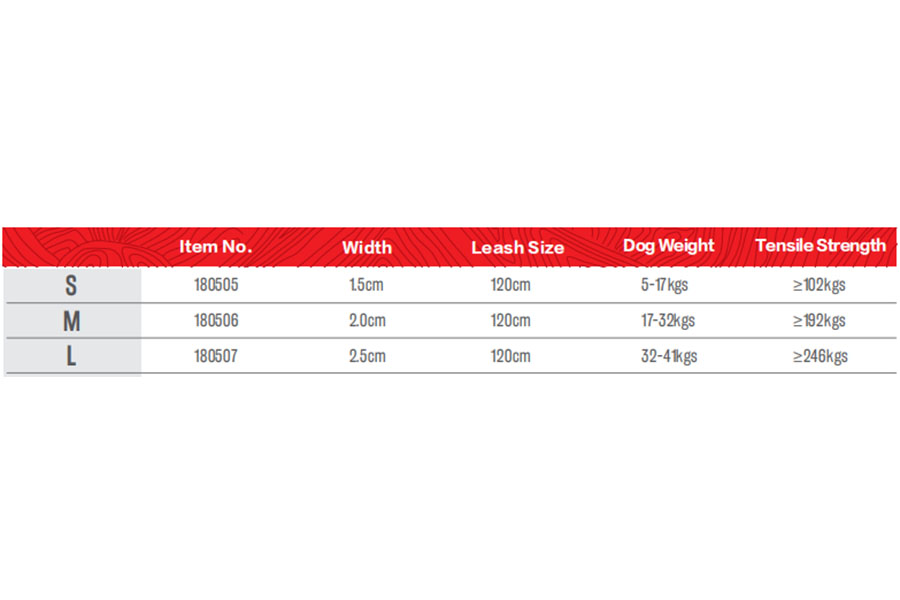 |  | Item No. | Width | Leash Size | Dog Weight | Tensile Strength |
|---|---|---|---|---|---|
| S | 180505 | 1.5cm | 120cm | 5-17kgs | ≥102kgs |
| M | 180506 | 2.0cm | 120cm | 17-32kgs | ≥192kgs |
| L | 180507 | 2.5cm | 120cm | 32-41kgs | ≥246kgs |